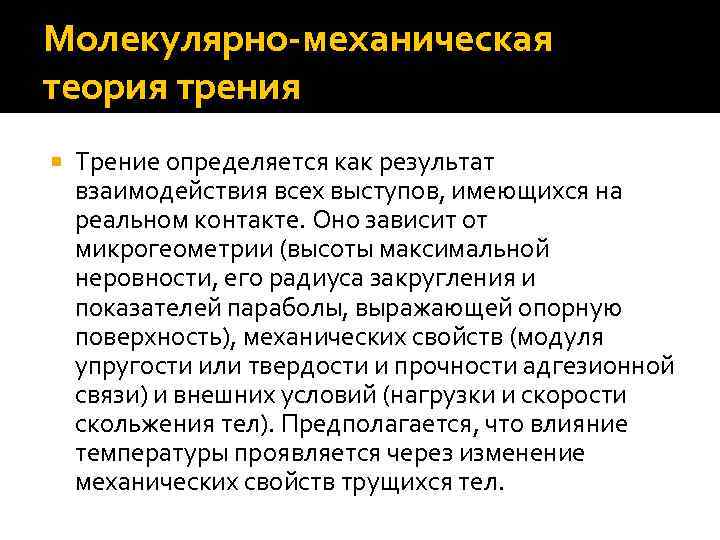 Молекулярно-механическая теория трения

Трение определяется как результат взаимодействия всех выступов, имеющихся на реальном контакте. Оно зависит от микрогеометрии (высоты максимальной неровности, его радиуса закругления и показателей параболы, выражающей опорную поверхность), механических свойств (модуля упругости или твердости и прочности адгезионной связи) и внешних условий (нагрузки и скорости скольжения тел). Предполагается, что влияние температуры проявляется через изменение механических свойств трущихся тел.